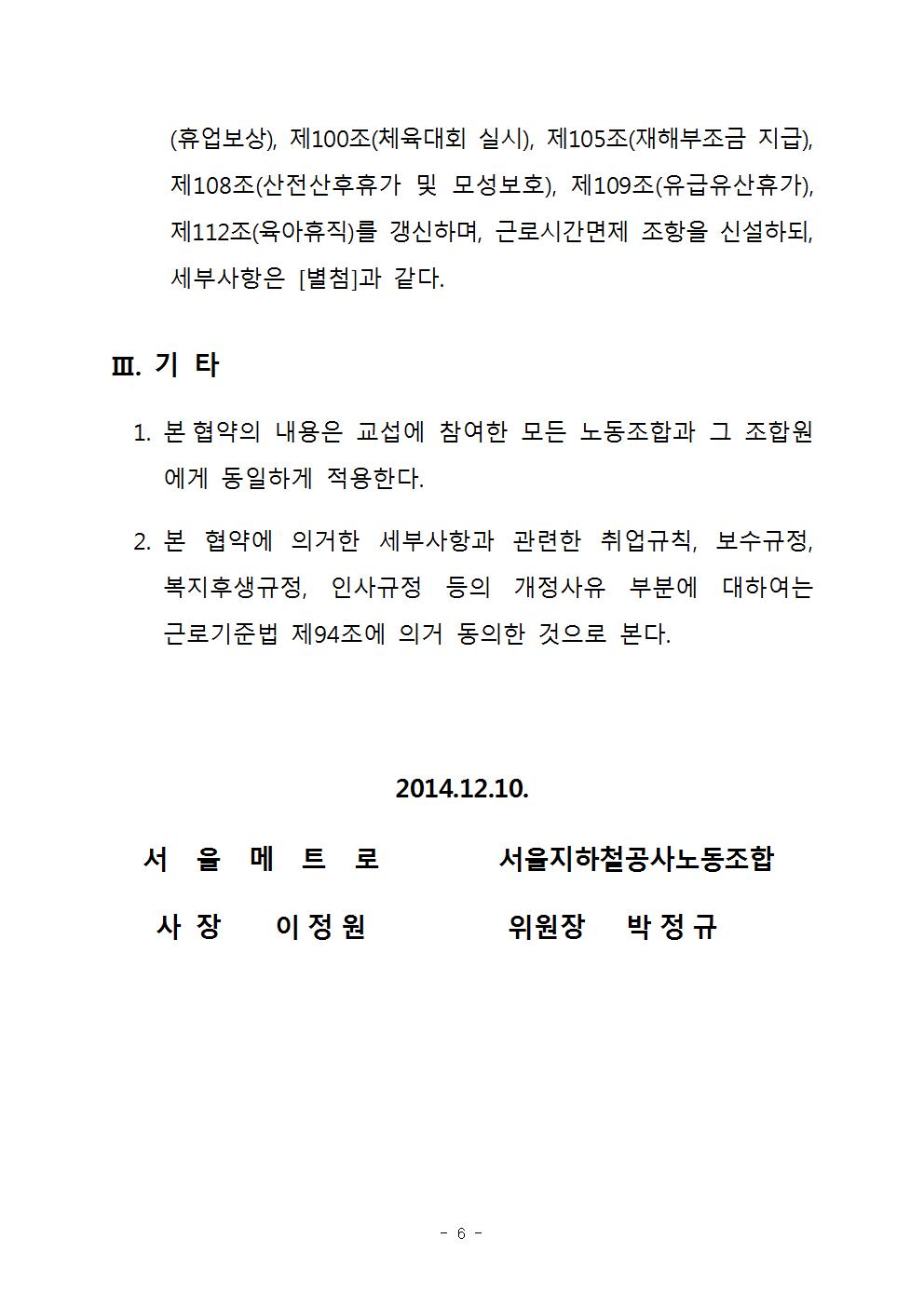 (휴업보상), 제100조(체육대회 실시), 제105조(재해부조금 지급), 제108조(산전산후휴가 및 모성보호), 제109조(유급유산휴가), 제112조(육아휴직)를 갱신하며, 근로시간면제 조항을 신설하되, 세부사항은 [별첨]과 같다.

Ⅲ. 기 타

1. 본 협약의 내용은 교섭에 참여한 모든 노동조합과 그 조합원에게 동일하게 적용한다.

2. 본 협약에 의거한 세부사항과 관련한 취업규칙, 보수규정, 복지후생규정, 인사규정 등의 개정사유 부분에 대하여는 근로기준법 제94조에 의거 동의한 것으로 본다.

2014.12.10.

서 울 메 트 로

사 장 이 정 원

서울지하철공사노동조합

위원장 박 정 규

- 6 -